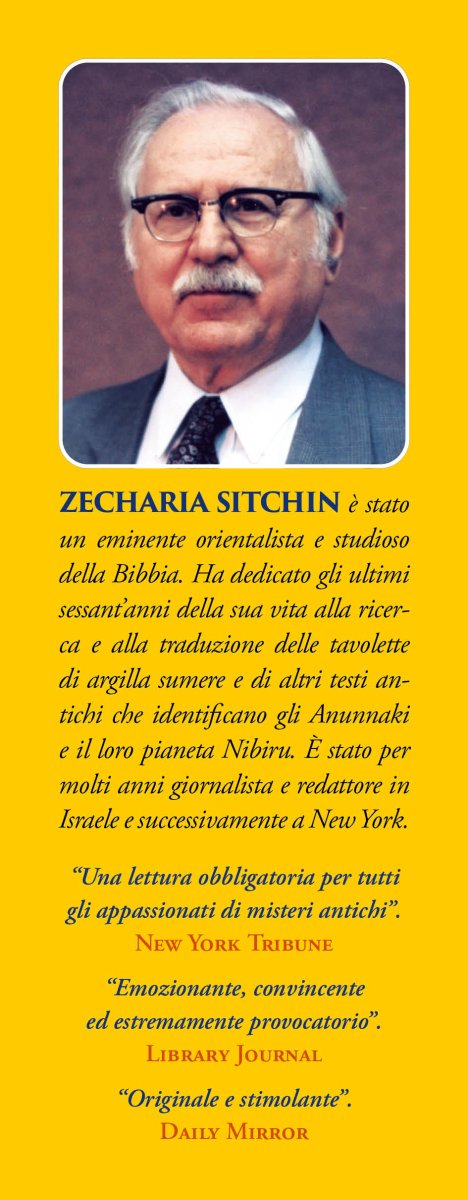 ZECHARIA SITCHIN è stato un eminente orientalista e studioso della Bibbia. Ha dedicato gli ultimi sessant'anni della sua vita alla ricerca e alla traduzione delle tavolette di argilla sumere e di altri testi antichi che identificano gli Anunnaki e il loro pianeta Nibiru. È stato per molti anni giornalista e redattore in Israele e successivamente a New York.

"Una lettura obbligatoria per tutti gli appassionati di misteri antichi".
NEW YORK TRIBUNE

"Emozionante, convincente ed estremamente provocatorio".
LIBRARY JOURNAL

"Originale e stimolante".
DAILY MIRROR